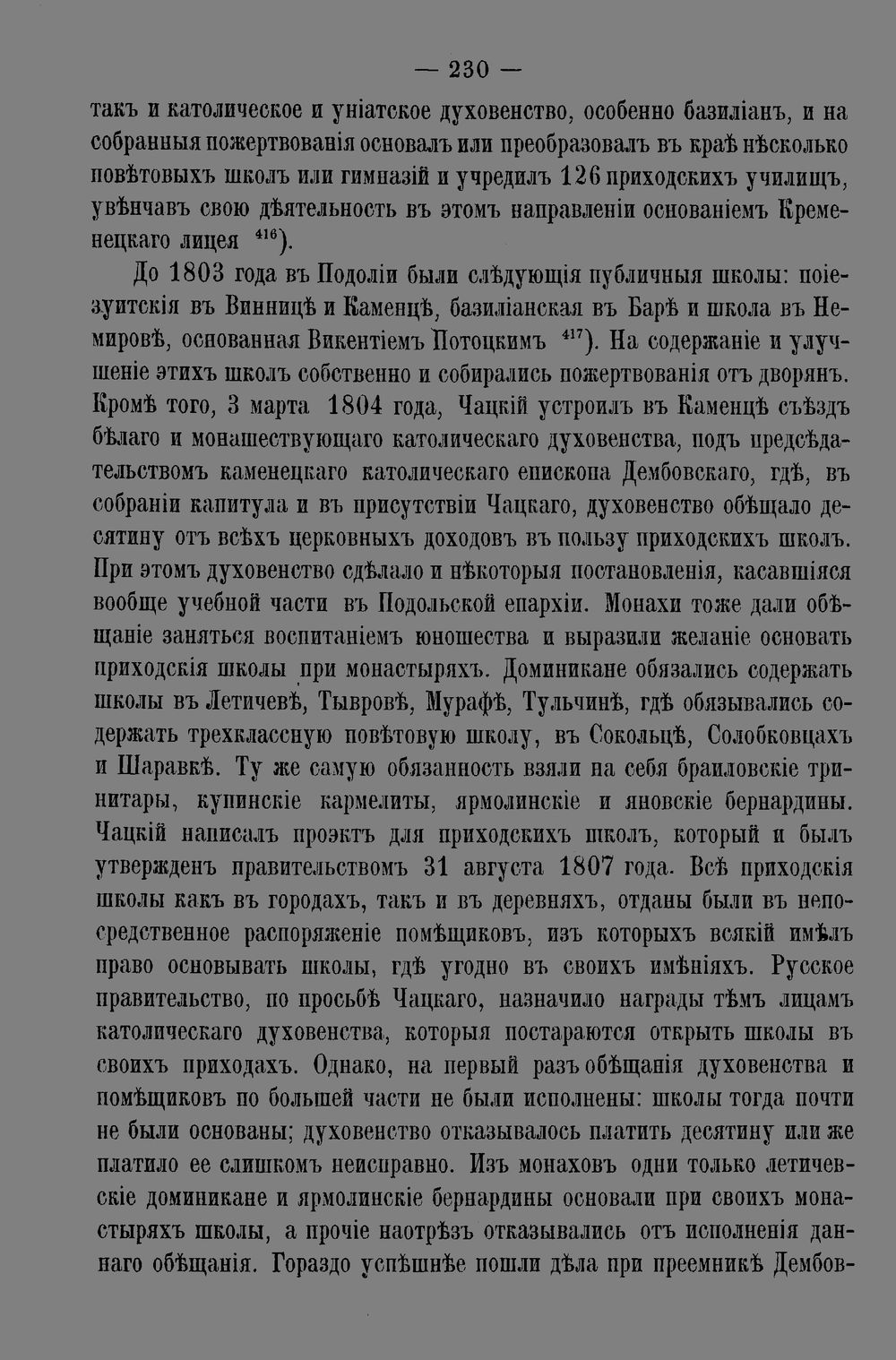 — 230 —

такъ и католическое и уніатское духовенство, особенно базиліанъ, и на собранныя пожертвованія основалъ или преобразовалъ въ краѣ нѣсколько повѣтовыхъ школъ или гимназій и учредилъ 126 приходскихъ училищъ, увѣнчавъ свою дѣятельность въ этомъ направленіи основаніемъ Кременецкаго лицея $^{416}$).

До 1803 года въ Подоліи были слѣдующія публичныя школы: поіезуитскія въ Винницѣ и Каменцѣ, базиліанская въ Барѣ и школа въ Немировѣ, основанная Викентіемъ Потоцкимъ $^{417}$). На содержаніе и улучшеніе этихъ школъ собственно и собирались пожертвованія отъ дворянъ. Кромѣ того, 3 марта 1804 года, Чацкій устроилъ въ Каменцѣ съѣздъ бѣлаго и монашествующаго католическаго духовенства, подъ предсѣдательствомъ каменецкаго католическаго епископа Дембовскаго, гдѣ, въ собраніи капитула и въ присутствіи Чацкаго, духовенство обѣщало десятину отъ всѣхъ церковныхъ доходовъ въ пользу приходскихъ школъ. При этомъ духовенство сдѣлало и нѣкоторыя постановленія, касавшіяся вообще учебной части въ Подольской епархіи. Монахи тоже дали обѣщаніе заняться воспитаніемъ юношества и выразили желаніе основать приходскія школы при монастыряхъ. Доминикане обязались содержать школы въ Летичевѣ, Тывровѣ, Мурафѣ, Тульчинѣ, гдѣ обязывались содержать трехклассную повѣтовую школу, въ Сокольцѣ, Солобковцахъ и Шаравкѣ. Ту же самую обязанность взяли на себя браиловскіе тринитары, купинскіе кармелиты, ярмолинскіе и яновскіе бернардины. Чацкій написалъ проэктъ для приходскихъ школъ, который и былъ утвержденъ правительствомъ 31 августа 1807 года. Всѣ приходскія школы какъ въ городахъ, такъ и въ деревняхъ, отданы были въ непосредственное распоряженіе помѣщиковъ, изъ которыхъ всякій имѣлъ право основывать школы, гдѣ угодно въ своихъ имѣніяхъ. Русское правительство, по просьбѣ Чацкаго, назначило награды тѣмъ лицамъ католическаго духовенства, которыя постараются открыть школы въ своихъ приходахъ. Однако, на первый разъ обѣщанія духовенства и помѣщиковъ по большей части не были исполнены: школы тогда почти не были основаны; духовенство отказывалось платить десятину или же платило ее слишкомъ неисправно. Изъ монаховъ одни только летичевскіе доминикане и ярмолинскіе бернардины основали при своихъ монастыряхъ школы, а прочіе наотрѣзъ отказывались отъ исполненія даннаго обѣщанія. Гораздо успѣшнѣе пошли дѣла при преемникѣ Дембов-